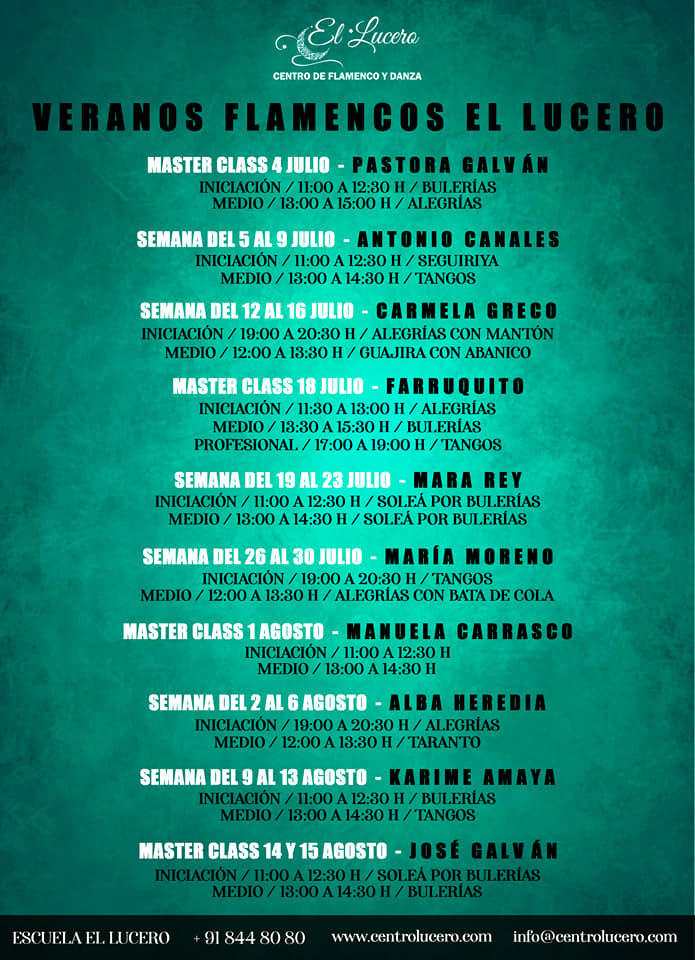 El Lucero
CENTRO DE FLAMENCO Y DANZA

VERANOS FLAMENCOS EL LUCERO

MASTER CLASS 4 JULIO - PASTORA GALVÁN
INICIACIÓN / 11:00 A 12:30 H / BULERÍAS
MEDIO / 13:00 A 15:00 H / ALEGRÍAS

SEMANA DEL 5 AL 9 JULIO - ANTONIO CANALES
INICIACIÓN / 11:00 A 12:30 H / SEGUIRIYA
MEDIO / 13:00 A 14:30 H / TANGOS

SEMANA DEL 12 AL 16 JULIO - CARMELA GRECO
INICIACIÓN / 19:00 A 20:30 H / ALEGRÍAS CON MANTÓN
MEDIO / 12:00 A 13:30 H / GUAJIRA CON ABANICO

MASTER CLASS 18 JULIO - FARRUQUITO
INICIACIÓN / 11:30 A 13:00 H / ALEGRÍAS
MEDIO / 13:30 A 15:30 H / BULERÍAS
PROFESIONAL / 17:00 A 19:00 H / TANGOS

SEMANA DEL 19 AL 23 JULIO - MARA REY
INICIACIÓN / 11:00 A 12:30 H / SOLEÁ POR BULERÍAS
MEDIO / 13:00 A 14:30 H / SOLEÁ POR BULERÍAS

SEMANA DEL 26 AL 30 JULIO - MARÍA MORENO
INICIACIÓN / 19:00 A 20:30 H / TANGOS
MEDIO / 12:00 A 13:30 H / ALEGRÍAS CON BATA DE COLA

MASTER CLASS 1 AGOSTO - MANUELA CARRASCO
INICIACIÓN / 11:00 A 12:30 H
MEDIO / 13:00 A 14:30 H

SEMANA DEL 2 AL 6 AGOSTO - ALBA HEREDIA
INICIACIÓN / 19:00 A 20:30 H / ALEGRÍAS
MEDIO / 12:00 A 13:30 H / TARANTO

SEMANA DEL 9 AL 13 AGOSTO - KARIME AMAYA
INICIACIÓN / 11:00 A 12:30 H / BULERÍAS
MEDIO / 13:00 A 14:30 H / TANGOS

MASTER CLASS 14 Y 15 AGOSTO - JOSÉ GALVÁN
INICIACIÓN / 11:00 A 12:30 H / SOLEÁ POR BULERÍAS
MEDIO / 13:00 A 14:30 H / BULERÍAS

ESCUELA EL LUCERO + 91 844 80 80 www.centrolucero.com info@centrolucero.com